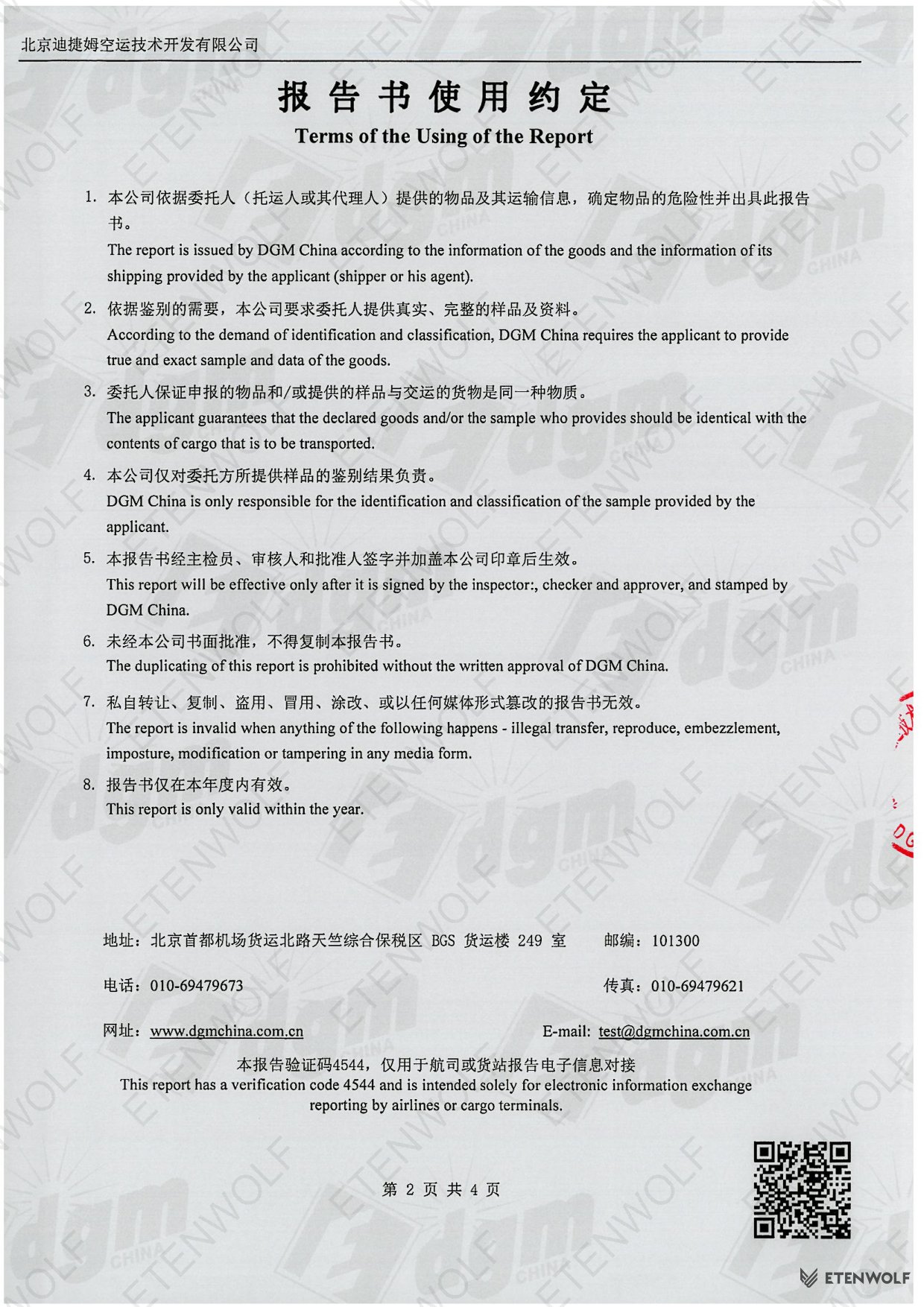 北京迪捷姆空运技术开发有限公司

报告书使用约定
Terms of the Using of the Report

1. 本公司依据委托人（托运人或其代理人）提供的物品及其运输信息，确定物品的危险性并出具此报告书。
The report is issued by DGM China according to the information of the goods and the information of its shipping provided by the applicant (shipper or his agent).

2. 依据鉴别的需要，本公司要求委托人提供真实、完整的样品及资料。
According to the demand of identification and classification, DGM China requires the applicant to provide true and exact sample and data of the goods.

3. 委托人保证申报的物品和/或提供的样品与交运的货物是同一种物质。
The applicant guarantees that the declared goods and/or the sample who provides should be identical with the contents of cargo that is to be transported.

4. 本公司仅对委托方所提供样品的鉴别结果负责。
DGM China is only responsible for the identification and classification of the sample provided by the applicant.

5. 本报告书经主检员、审核人和批准人签字并加盖本公司印章后生效。
This report will be effective only after it is signed by the inspector:, checker and approver, and stamped by DGM China.

6. 未经本公司书面批准，不得复制本报告书。
The duplicating of this report is prohibited without the written approval of DGM China.

7. 私自转让、复制、盗用、冒用、涂改、或以任何媒体形式篡改的报告书无效。
The report is invalid when anything of the following happens - illegal transfer, reproduce, embezzlement, imposture, modification or tampering in any media form.

8. 报告书仅在本年度内有效。
This report is only valid within the year.

地址：北京首都机场货运北路天竺综合保税区 BGS 货运楼 249 室　　邮编：101300

电话：010-69479673　　传真：010-69479621

网址：www.dgmchina.com.cn　　E-mail: test@dgmchina.com.cn

本报告验证码4544，仅用于航司或货站报告电子信息对接
This report has a verification code 4544 and is intended solely for electronic information exchange reporting by airlines or cargo terminals.

第 2 页 共 4 页

ETENWOLF